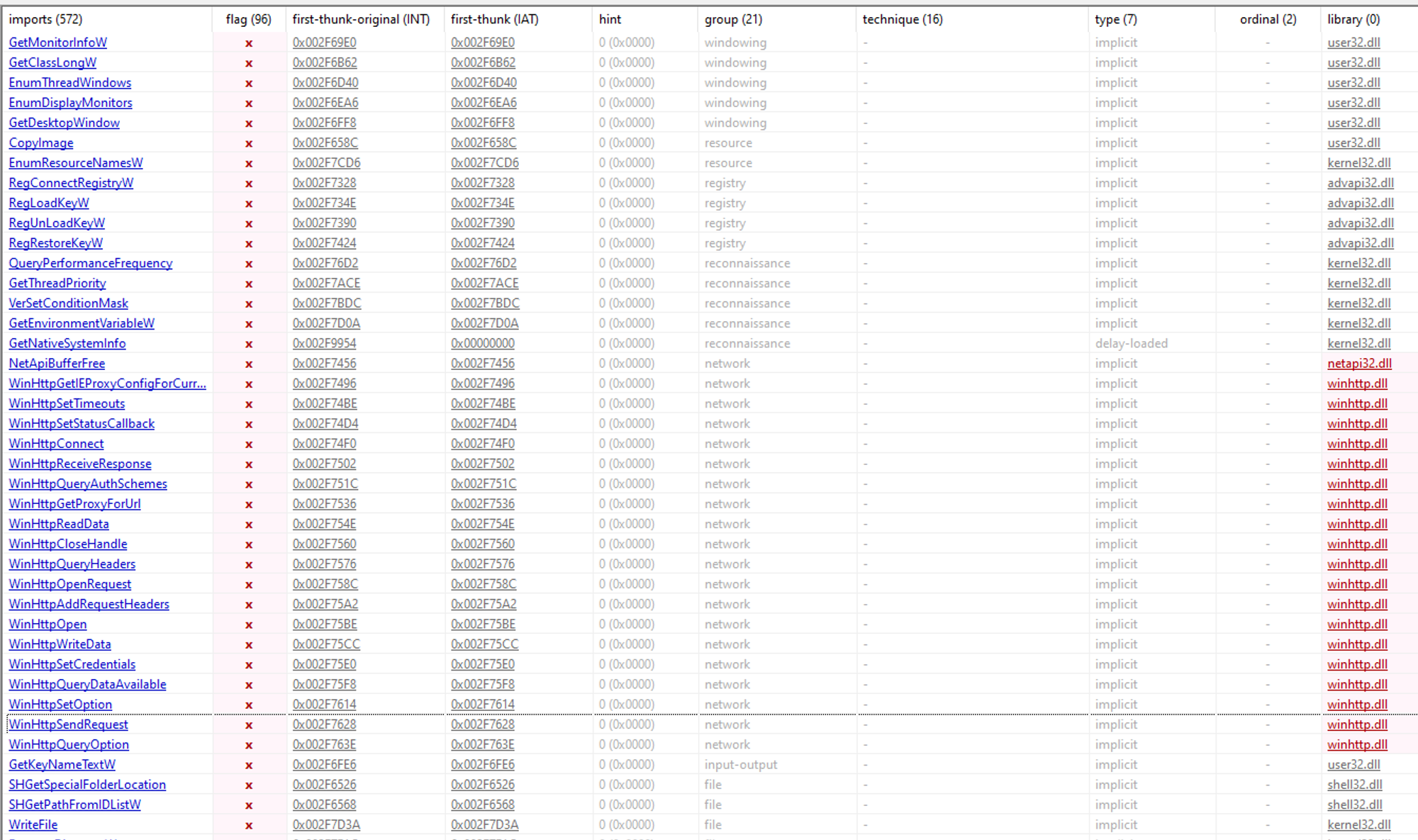 | imports (572) | flag (96) | first-thunk-original (INT) | first-thunk (IAT) | hint | group (21) | technique (16) | type (7) | ordinal (2) | library (0) |
|---|---|---|---|---|---|---|---|---|---|
| GetMonitorInfoW | x | 0x002F69E0 | 0x002F69E0 | 0 (0x0000) | windowing | - | implicit | - | user32.dll |
| GetClassLongW | x | 0x002F6B62 | 0x002F6B62 | 0 (0x0000) | windowing | - | implicit | - | user32.dll |
| EnumThreadWindows | x | 0x002F6D40 | 0x002F6D40 | 0 (0x0000) | windowing | - | implicit | - | user32.dll |
| EnumDisplayMonitors | x | 0x002F6EA6 | 0x002F6EA6 | 0 (0x0000) | windowing | - | implicit | - | user32.dll |
| GetDesktopWindow | x | 0x002F6FF8 | 0x002F6FF8 | 0 (0x0000) | windowing | - | implicit | - | user32.dll |
| CopyImage | x | 0x002F658C | 0x002F658C | 0 (0x0000) | resource | - | implicit | - | user32.dll |
| EnumResourceNamesW | x | 0x002F7CD6 | 0x002F7CD6 | 0 (0x0000) | resource | - | implicit | - | kernel32.dll |
| RegConnectRegistryW | x | 0x002F7328 | 0x002F7328 | 0 (0x0000) | registry | - | implicit | - | advapi32.dll |
| RegLoadKeyW | x | 0x002F734E | 0x002F734E | 0 (0x0000) | registry | - | implicit | - | advapi32.dll |
| RegUnLoadKeyW | x | 0x002F7390 | 0x002F7390 | 0 (0x0000) | registry | - | implicit | - | advapi32.dll |
| RegRestoreKeyW | x | 0x002F7424 | 0x002F7424 | 0 (0x0000) | registry | - | implicit | - | advapi32.dll |
| QueryPerformanceFrequency | x | 0x002F76D2 | 0x002F76D2 | 0 (0x0000) | reconnaissance | - | implicit | - | kernel32.dll |
| GetThreadPriority | x | 0x002F7ACE | 0x002F7ACE | 0 (0x0000) | reconnaissance | - | implicit | - | kernel32.dll |
| VerSetConditionMask | x | 0x002F7BDC | 0x002F7BDC | 0 (0x0000) | reconnaissance | - | implicit | - | kernel32.dll |
| GetEnvironmentVariableW | x | 0x002F7D0A | 0x002F7D0A | 0 (0x0000) | reconnaissance | - | implicit | - | kernel32.dll |
| GetNativeSystemInfo | x | 0x002F9954 | 0x00000000 | 0 (0x0000) | reconnaissance | - | delay-loaded | - | kernel32.dll |
| NetApiBufferFree | x | 0x002F7456 | 0x002F7456 | 0 (0x0000) | network | - | implicit | - | netapi32.dll |
| WinHttpGetIEProxyConfigForCurr... | x | 0x002F7496 | 0x002F7496 | 0 (0x0000) | network | - | implicit | - | winhttp.dll |
| WinHttpSetTimeouts | x | 0x002F74BE | 0x002F74BE | 0 (0x0000) | network | - | implicit | - | winhttp.dll |
| WinHttpSetStatusCallback | x | 0x002F74D4 | 0x002F74D4 | 0 (0x0000) | network | - | implicit | - | winhttp.dll |
| WinHttpConnect | x | 0x002F74F0 | 0x002F74F0 | 0 (0x0000) | network | - | implicit | - | winhttp.dll |
| WinHttpReceiveResponse | x | 0x002F7502 | 0x002F7502 | 0 (0x0000) | network | - | implicit | - | winhttp.dll |
| WinHttpQueryAuthSchemes | x | 0x002F751C | 0x002F751C | 0 (0x0000) | network | - | implicit | - | winhttp.dll |
| WinHttpGetProxyForUrl | x | 0x002F7536 | 0x002F7536 | 0 (0x0000) | network | - | implicit | - | winhttp.dll |
| WinHttpReadData | x | 0x002F754E | 0x002F754E | 0 (0x0000) | network | - | implicit | - | winhttp.dll |
| WinHttpCloseHandle | x | 0x002F7560 | 0x002F7560 | 0 (0x0000) | network | - | implicit | - | winhttp.dll |
| WinHttpQueryHeaders | x | 0x002F7576 | 0x002F7576 | 0 (0x0000) | network | - | implicit | - | winhttp.dll |
| WinHttpOpenRequest | x | 0x002F758C | 0x002F758C | 0 (0x0000) | network | - | implicit | - | winhttp.dll |
| WinHttpAddRequestHeaders | x | 0x002F75A2 | 0x002F75A2 | 0 (0x0000) | network | - | implicit | - | winhttp.dll |
| WinHttpOpen | x | 0x002F75BE | 0x002F75BE | 0 (0x0000) | network | - | implicit | - | winhttp.dll |
| WinHttpWriteData | x | 0x002F75CC | 0x002F75CC | 0 (0x0000) | network | - | implicit | - | winhttp.dll |
| WinHttpSetCredentials | x | 0x002F75E0 | 0x002F75E0 | 0 (0x0000) | network | - | implicit | - | winhttp.dll |
| WinHttpQueryDataAvailable | x | 0x002F75F8 | 0x002F75F8 | 0 (0x0000) | network | - | implicit | - | winhttp.dll |
| WinHttpSetOption | x | 0x002F7614 | 0x002F7614 | 0 (0x0000) | network | - | implicit | - | winhttp.dll |
| WinHttpSendRequest | x | 0x002F7628 | 0x002F7628 | 0 (0x0000) | network | - | implicit | - | winhttp.dll |
| WinHttpQueryOption | x | 0x002F763E | 0x002F763E | 0 (0x0000) | network | - | implicit | - | winhttp.dll |
| GetKeyNameTextW | x | 0x002F6FE6 | 0x002F6FE6 | 0 (0x0000) | input-output | - | implicit | - | user32.dll |
| SHGetSpecialFolderLocation | x | 0x002F6526 | 0x002F6526 | 0 (0x0000) | file | - | implicit | - | shell32.dll |
| SHGetPathFromIDListW | x | 0x002F6568 | 0x002F6568 | 0 (0x0000) | file | - | implicit | - | shell32.dll |
| WriteFile | x | 0x002F7D3A | 0x002F7D3A | 0 (0x0000) | file | - | implicit | - | kernel32.dll |